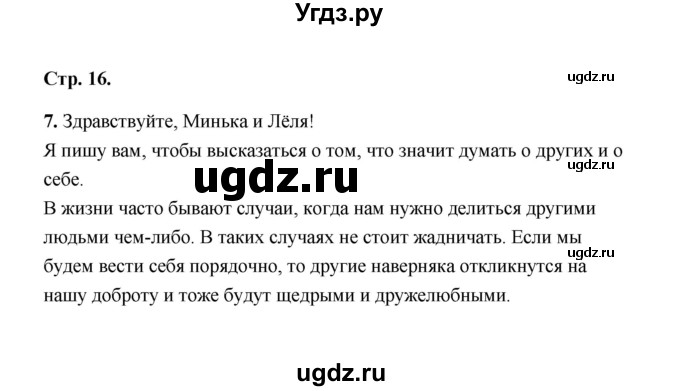 Угдз.ру

Стр. 16.

ugdz.ru

7. Здравствуйте, Минька и Лёля!
Я пишу вам, чтобы высказаться о том, что значит думать о других и о себе.

ugdz.ru

ugdz.ru

В жизни часто бывают случаи, когда нам нужно делиться другими людьми чем-либо. В таких случаях не стоит жадничать. Если мы будем вести себя порядочно, то другие наверняка откликнутся на нашу доброту и тоже будут щедрыми и дружелюбными.

ugdz.ru

ugdz.ru